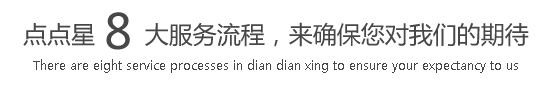 点点星 8 大服务流程，来确保您对我们的期待

There are eight service processes in dian dian xing to ensure your expectancy to us